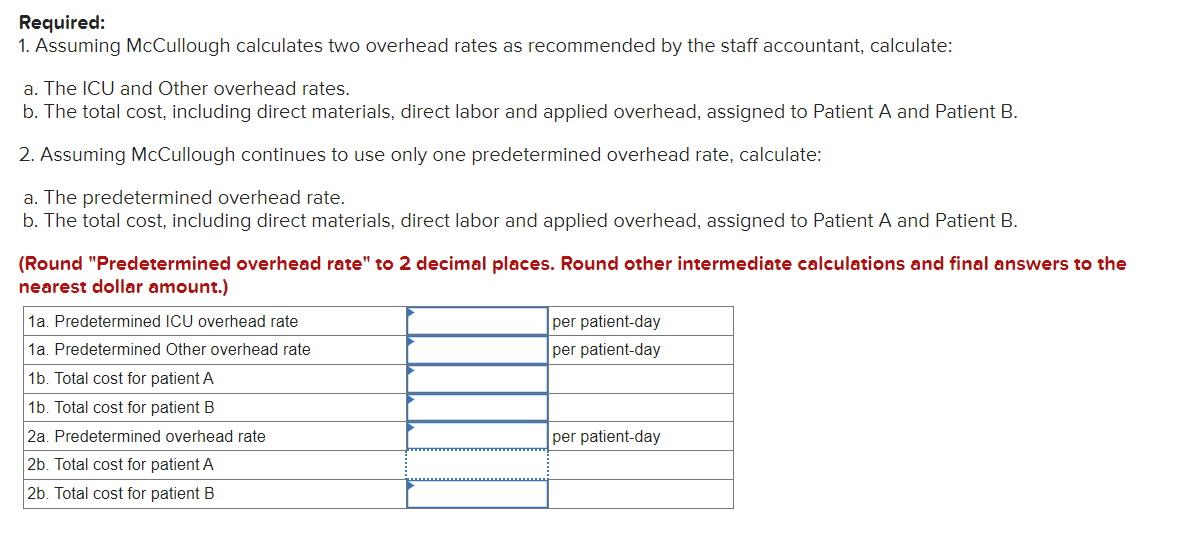 Required:
1. Assuming McCullough calculates two overhead rates as recommended by the staff accountant, calculate:

a. The ICU and Other overhead rates.
b. The total cost, including direct materials, direct labor and applied overhead, assigned to Patient A and Patient B.

2. Assuming McCullough continues to use only one predetermined overhead rate, calculate:

a. The predetermined overhead rate.
b. The total cost, including direct materials, direct labor and applied overhead, assigned to Patient A and Patient B.

(Round "Predetermined overhead rate" to 2 decimal places. Round other intermediate calculations and final answers to the nearest dollar amount.)

| | | |
|---|---|---|
| 1a. Predetermined ICU overhead rate | | per patient-day |
| 1a. Predetermined Other overhead rate | | per patient-day |
| 1b. Total cost for patient A | | |
| 1b. Total cost for patient B | | |
| 2a. Predetermined overhead rate | | per patient-day |
| 2b. Total cost for patient A | | |
| 2b. Total cost for patient B | | |